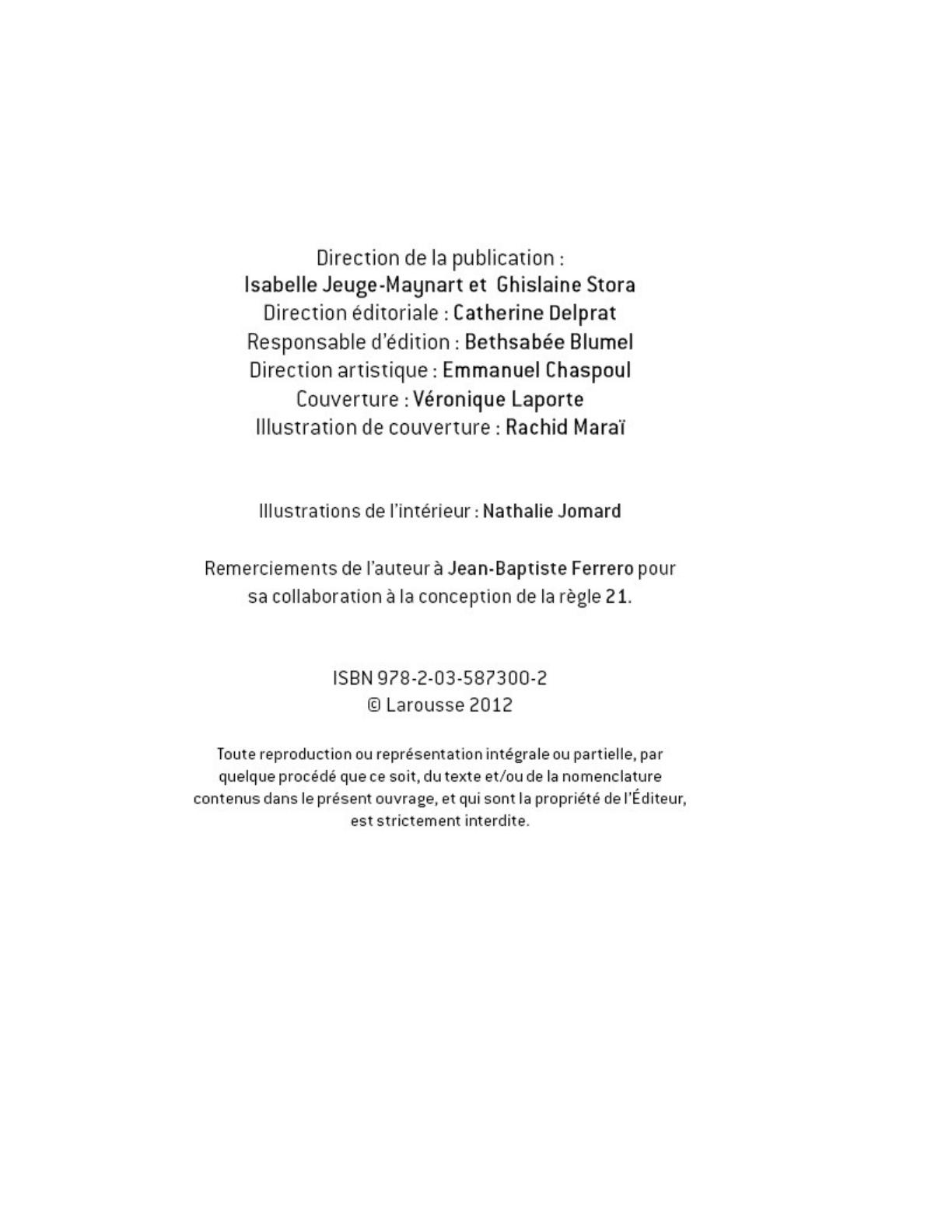 Direction de la publication :
Isabelle Jeuge-Maynart et Ghislaine Stora
Direction éditoriale : Catherine Delprat
Responsable d'édition : Bethsabée Blumel
Direction artistique : Emmanuel Chaspoul
Couverture : Véronique Laporte
Illustration de couverture : Rachid Maraï

Illustrations de l'intérieur : Nathalie Jomard

Remerciements de l'auteur à Jean-Baptiste Ferrero pour sa collaboration à la conception de la règle 21.

ISBN 978-2-03-587300-2
© Larousse 2012

Toute reproduction ou représentation intégrale ou partielle, par quelque procédé que ce soit, du texte et/ou de la nomenclature contenus dans le présent ouvrage, et qui sont la propriété de l'Éditeur, est strictement interdite.